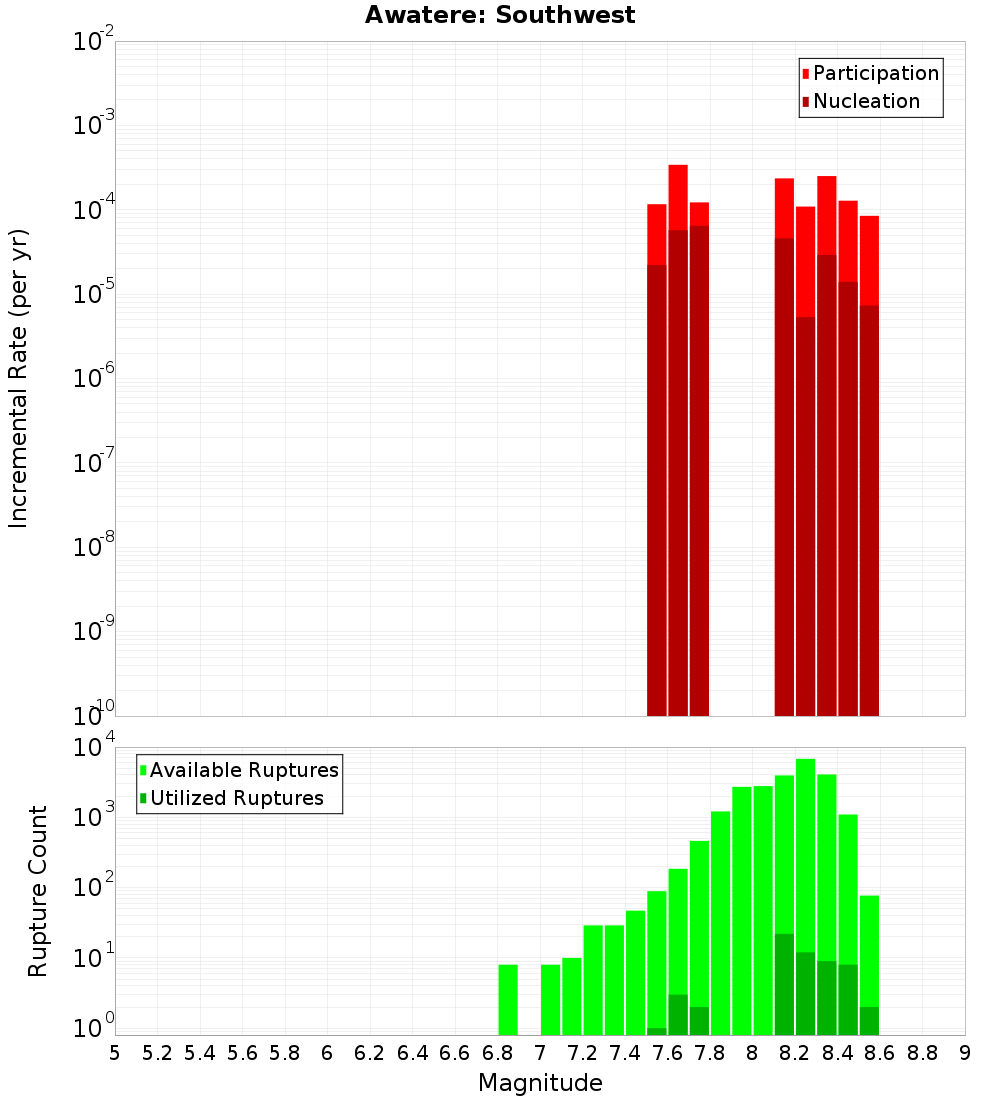 Awatere: Southwest

Participation
Nucleation

Incremental Rate (per yr)

$10^{-2}$
$10^{-3}$
$10^{-4}$
$10^{-5}$
$10^{-6}$
$10^{-7}$
$10^{-8}$
$10^{-9}$
$10^{-10}$

Available Ruptures
Utilized Ruptures

Rupture Count

$10^{4}$
$10^{3}$
$10^{2}$
$10^{1}$
$10^{0}$

5 5.2 5.4 5.6 5.8 6 6.2 6.4 6.6 6.8 7 7.2 7.4 7.6 7.8 8 8.2 8.4 8.6 8.8 9

Magnitude